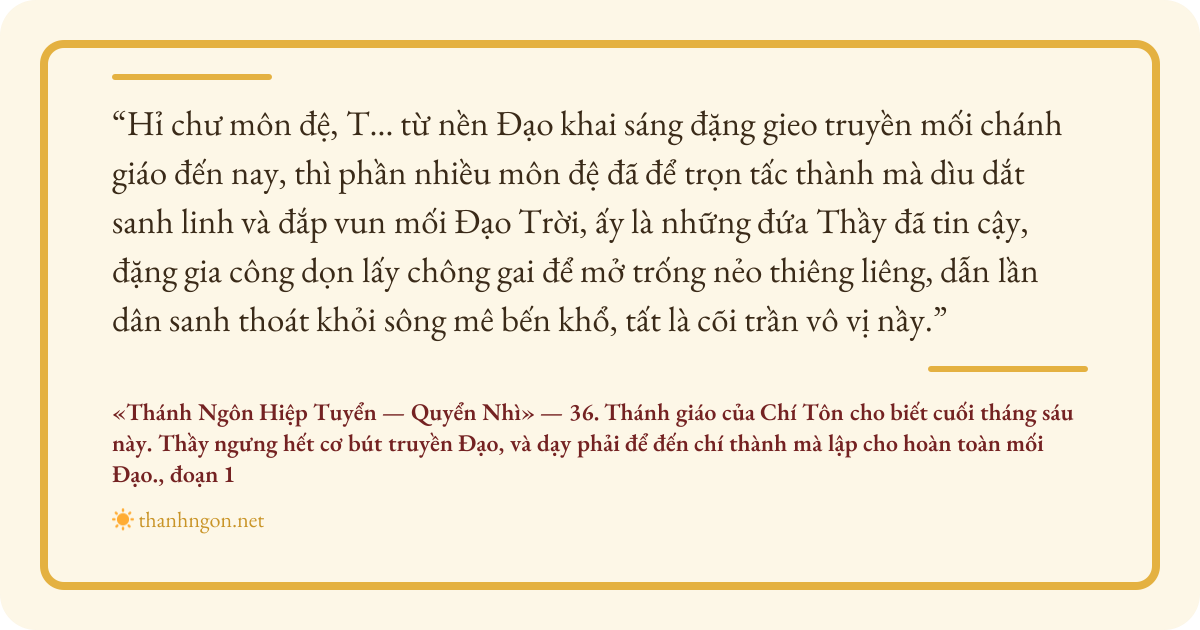 "Hỉ chư môn đệ, T... từ nền Đạo khai sáng đặng gieo truyền mối chánh giáo đến nay, thì phần nhiều môn đệ đã để trọn tấc thành mà dìu dắt sanh linh và đắp vun mối Đạo Trời, ấy là những đứa Thầy đã tin cậy, đặng gia công dọn lấy chông gai để mở trống nẻo thiêng liêng, dẫn lần dân sanh thoát khỏi sông mê bến khổ, tất là cõi trần vô vị nầy."

«Thánh Ngôn Hiệp Tuyển — Quyển Nhì» — 36. Thánh giáo của Chí Tôn cho biết cuối tháng sáu này. Thầy ngưng hết cơ bút truyền Đạo, và dạy phải để đến chí thành mà lập cho hoàn toàn mối Đạo., đoạn 1

thanhngon.net